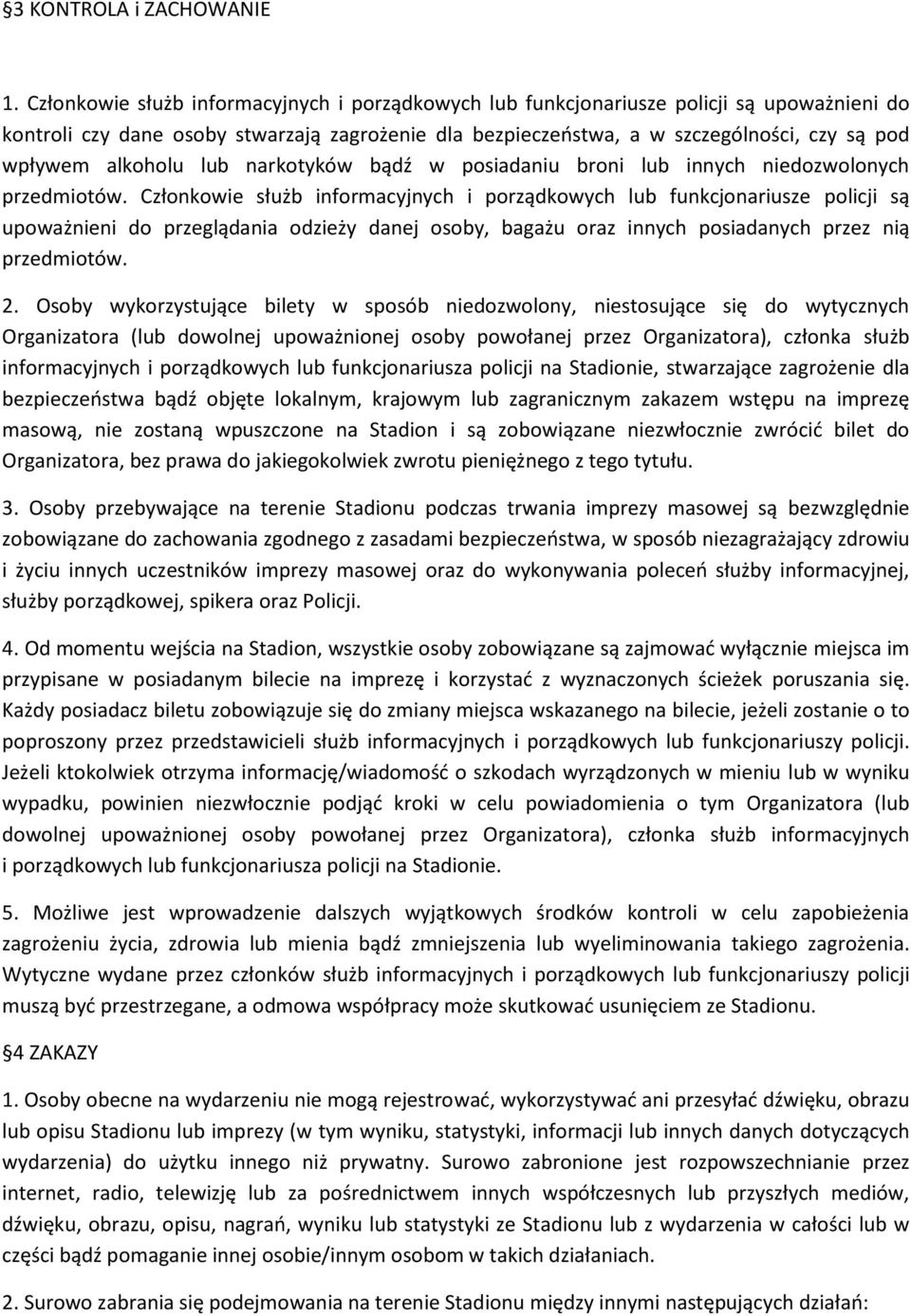 §3 KONTROLA i ZACHOWANIE

1. Członkowie służb informacyjnych i porządkowych lub funkcjonariusze policji są upoważnieni do kontroli czy dane osoby stwarzają zagrożenie dla bezpieczeństwa, a w szczególności, czy są pod wpływem alkoholu lub narkotyków bądź w posiadaniu broni lub innych niedozwolonych przedmiotów. Członkowie służb informacyjnych i porządkowych lub funkcjonariusze policji są upoważnieni do przeglądania odzieży danej osoby, bagażu oraz innych posiadanych przez nią przedmiotów.

2. Osoby wykorzystujące bilety w sposób niedozwolony, niestosujące się do wytycznych Organizatora (lub dowolnej upoważnionej osoby powołanej przez Organizatora), członka służb informacyjnych i porządkowych lub funkcjonariusza policji na Stadionie, stwarzające zagrożenie dla bezpieczeństwa bądź objęte lokalnym, krajowym lub zagranicznym zakazem wstępu na imprezę masową, nie zostaną wpuszczone na Stadion i są zobowiązane niezwłocznie zwrócić bilet do Organizatora, bez prawa do jakiegokolwiek zwrotu pieniężnego z tego tytułu.

3. Osoby przebywające na terenie Stadionu podczas trwania imprezy masowej są bezwzględnie zobowiązane do zachowania zgodnego z zasadami bezpieczeństwa, w sposób niezagrażający zdrowiu i życiu innych uczestników imprezy masowej oraz do wykonywania poleceń służby informacyjnej, służby porządkowej, spikera oraz Policji.

4. Od momentu wejścia na Stadion, wszystkie osoby zobowiązane są zajmować wyłącznie miejsca im przypisane w posiadanym bilecie na imprezę i korzystać z wyznaczonych ścieżek poruszania się. Każdy posiadacz biletu zobowiązuje się do zmiany miejsca wskazanego na bilecie, jeżeli zostanie o to poproszony przez przedstawicieli służb informacyjnych i porządkowych lub funkcjonariuszy policji. Jeżeli ktokolwiek otrzyma informację/wiadomość o szkodach wyrządzonych w mieniu lub w wyniku wypadku, powinien niezwłocznie podjąć kroki w celu powiadomienia o tym Organizatora (lub dowolnej upoważnionej osoby powołanej przez Organizatora), członka służb informacyjnych i porządkowych lub funkcjonariusza policji na Stadionie.

5. Możliwe jest wprowadzenie dalszych wyjątkowych środków kontroli w celu zapobieżenia zagrożeniu życia, zdrowia lub mienia bądź zmniejszenia lub wyeliminowania takiego zagrożenia. Wytyczne wydane przez członków służb informacyjnych i porządkowych lub funkcjonariuszy policji muszą być przestrzegane, a odmowa współpracy może skutkować usunięciem ze Stadionu.

§4 ZAKAZY

1. Osoby obecne na wydarzeniu nie mogą rejestrować, wykorzystywać ani przesyłać dźwięku, obrazu lub opisu Stadionu lub imprezy (w tym wyniku, statystyki, informacji lub innych danych dotyczących wydarzenia) do użytku innego niż prywatny. Surowo zabronione jest rozpowszechnianie przez internet, radio, telewizję lub za pośrednictwem innych współczesnych lub przyszłych mediów, dźwięku, obrazu, opisu, nagrań, wyniku lub statystyki ze Stadionu lub z wydarzenia w całości lub w części bądź pomaganie innej osobie/innym osobom w takich działaniach.

2. Surowo zabrania się podejmowania na terenie Stadionu między innymi następujących działań: